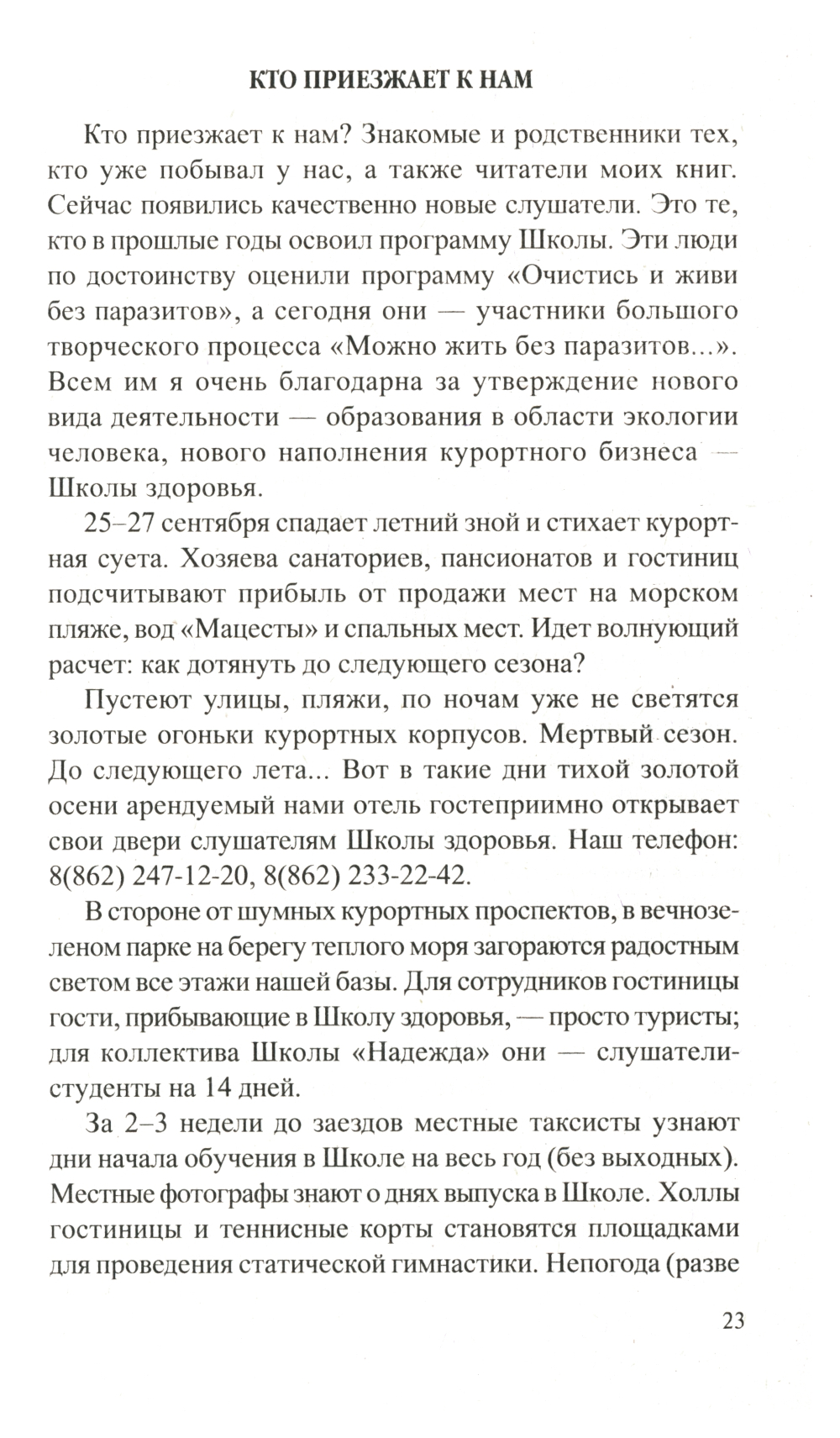 КТО ПРИЕЗЖАЕТ К НАМ

Кто приезжает к нам? Знакомые и родственники тех, кто уже побывал у нас, а также читатели моих книг. Сейчас появились качественно новые слушатели. Это те, кто в прошлые годы освоил программу Школы. Эти люди по достоинству оценили программу «Очистись и живи без паразитов», а сегодня они — участники большого творческого процесса «Можно жить без паразитов...». Всем им я очень благодарна за утверждение нового вида деятельности — образования в области экологии человека, нового наполнения курортного бизнеса — Школы здоровья.

25–27 сентября спадает летний зной и стихает курортная суета. Хозяева санаториев, пансионатов и гостиниц подсчитывают прибыль от продажи мест на морском пляже, вод «Мацесты» и спальных мест. Идет волнующий расчет: как дотянуть до следующего сезона?

Пустеют улицы, пляжи, по ночам уже не светятся золотые огоньки курортных корпусов. Мертвый сезон. До следующего лета... Вот в такие дни тихой золотой осени арендуемый нами отель гостеприимно открывает свои двери слушателям Школы здоровья. Наш телефон: 8(862) 247-12-20, 8(862) 233-22-42.

В стороне от шумных курортных проспектов, в вечнозеленом парке на берегу теплого моря загораются радостным светом все этажи нашей базы. Для сотрудников гостиницы гости, прибывающие в Школу здоровья, — просто туристы; для коллектива Школы «Надежда» они — слушатели-студенты на 14 дней.

За 2–3 недели до заездов местные таксисты узнают дни начала обучения в Школе на весь год (без выходных). Местные фотографы знают о днях выпуска в Школе. Холлы гостиницы и теннисные корты становятся площадками для проведения статической гимнастики. Непогода (разве

23